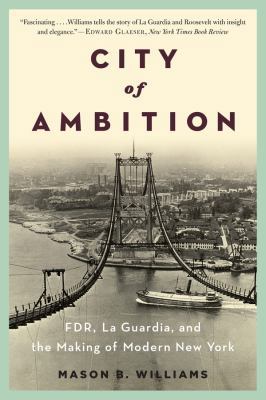 "Fascinating . . . .Williams tells the story of La Guardia and Roosevelt with insight and elegance."—EDWARD GLAESER, New York Times Book Review

CITY
of
AMBITION

FDR, La Guardia, and the Making of Modern New York

MASON B. WILLIAMS